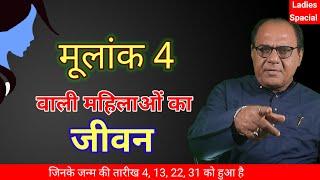 Ladies Spacial

मूलांक 4

वाली महिलाओं का

जीवन

जिनके जन्म की तारीख 4, 13, 22, 31 को हुआ है